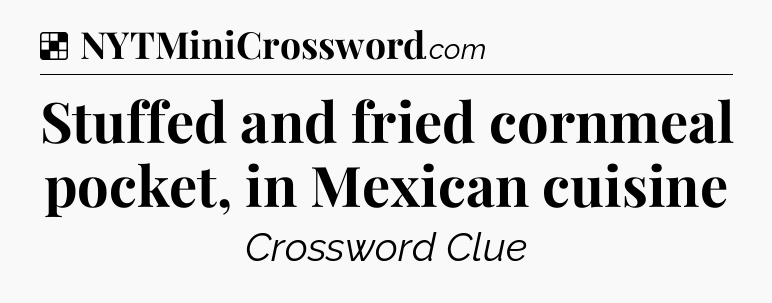 NYTMiniCrossword.com

Stuffed and fried cornmeal pocket, in Mexican cuisine

Crossword Clue